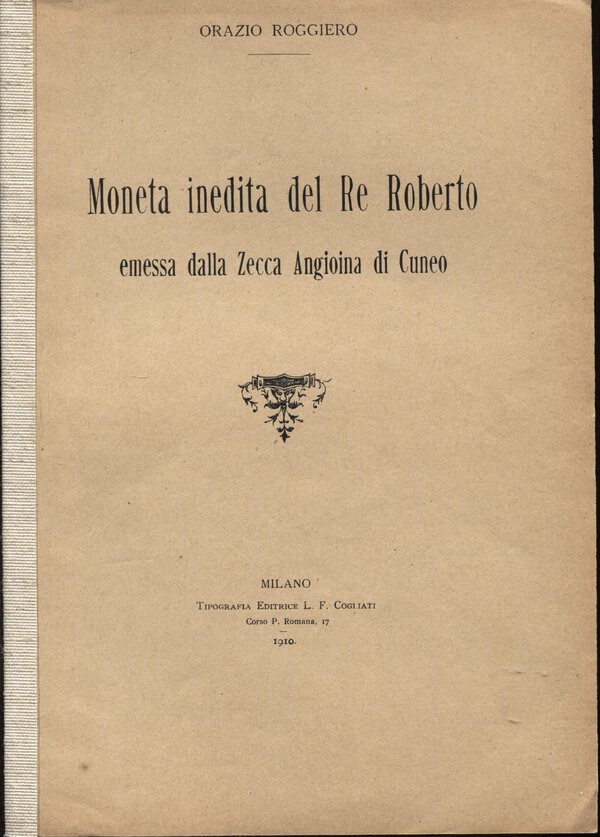 ORAZIO ROGGIERO

Moneta inedita del Re Roberto

emessa dalla Zecca Angioina di Cuneo

MILANO

Tipografia Editrice L. F. Cogliati

Corso P. Romana, 17

1910.